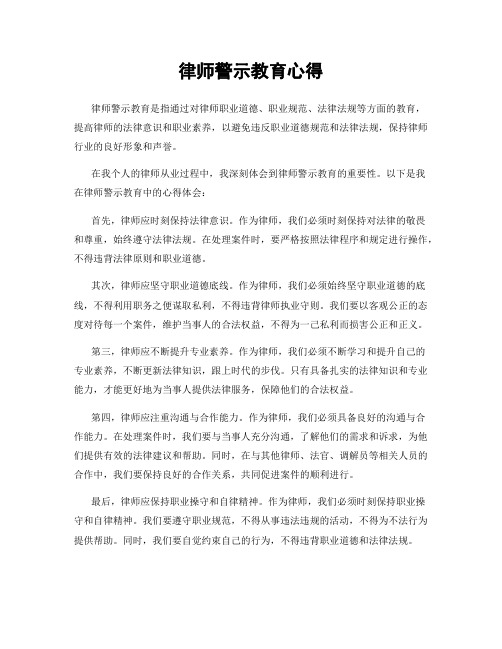 律师警示教育心得

律师警示教育是指通过对律师职业道德、职业规范、法律法规等方面的教育，提高律师的法律意识和职业素养，以避免违反职业道德规范和法律法规，保持律师行业的良好形象和声誉。

在我个人的律师从业过程中，我深刻体会到律师警示教育的重要性。以下是我在律师警示教育中的心得体会：

首先，律师应时刻保持法律意识。作为律师，我们必须时刻保持对法律的敬畏和尊重，始终遵守法律法规。在处理案件时，要严格按照法律程序和规定进行操作，不得违背法律原则和职业道德。

其次，律师应坚守职业道德底线。作为律师，我们必须始终坚守职业道德的底线，不得利用职务之便谋取私利，不得违背律师执业守则。我们要以客观公正的态度对待每一个案件，维护当事人的合法权益，不得为一己私利而损害公正和正义。

第三，律师应不断提升专业素养。作为律师，我们必须不断学习和提升自己的专业素养，不断更新法律知识，跟上时代的步伐。只有具备扎实的法律知识和专业能力，才能更好地为当事人提供法律服务，保障他们的合法权益。

第四，律师应注重沟通与合作能力。作为律师，我们必须具备良好的沟通与合作能力。在处理案件时，我们要与当事人充分沟通，了解他们的需求和诉求，为他们提供有效的法律建议和帮助。同时，在与其他律师、法官、调解员等相关人员的合作中，我们要保持良好的合作关系，共同促进案件的顺利进行。

最后，律师应保持职业操守和自律精神。作为律师，我们必须时刻保持职业操守和自律精神。我们要遵守职业规范，不得从事违法违规的活动，不得为不法行为提供帮助。同时，我们要自觉约束自己的行为，不得违背职业道德和法律法规。